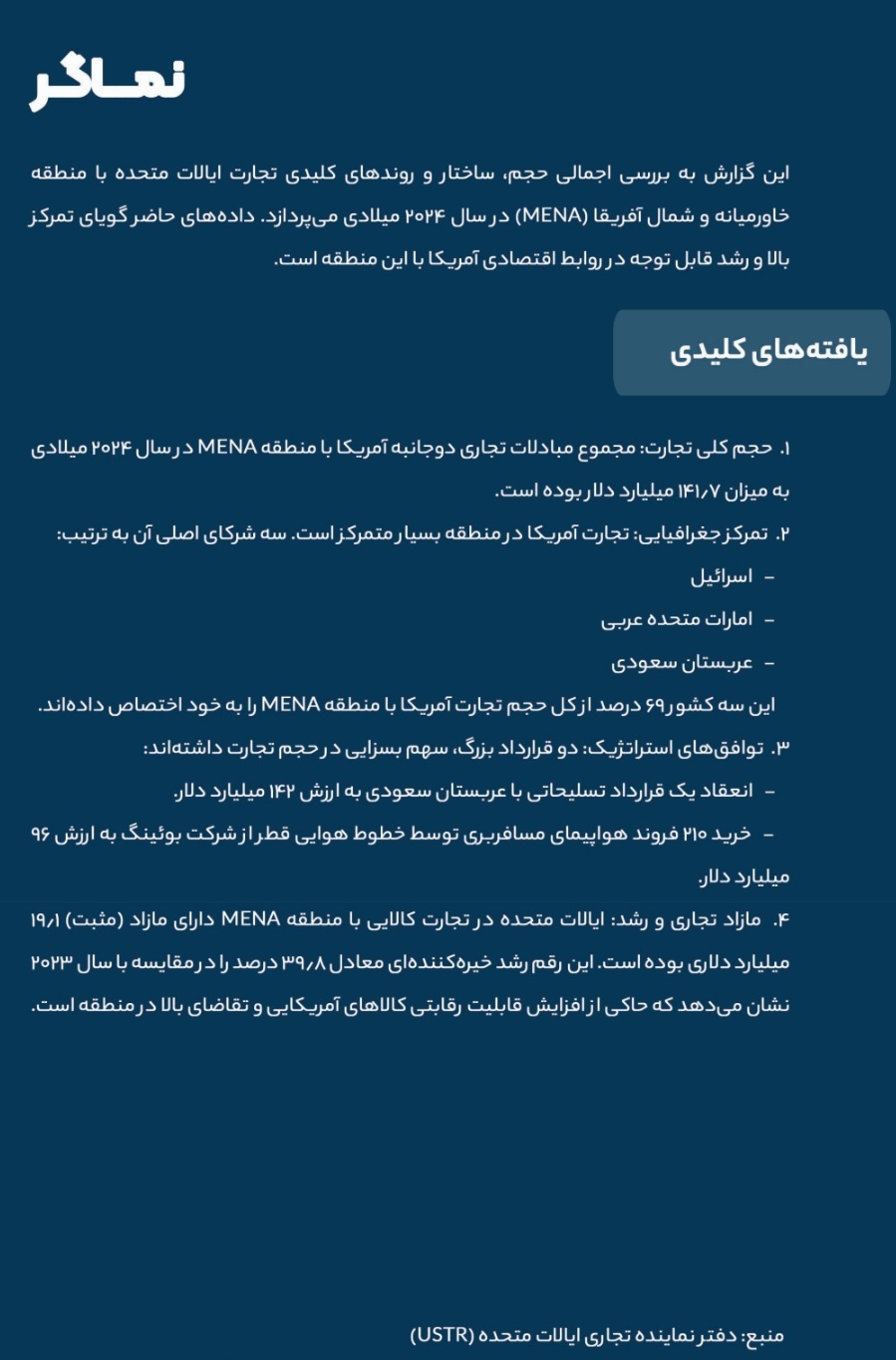 نماگر

این گزارش به بررسی اجمالی حجم، ساختار و روندهای کلیدی تجارت ایالات متحده با منطقه خاورمیانه و شمال آفریقا (MENA) در سال ۲۰۲۴ میلادی می‌پردازد. داده‌های حاضر گویای تمرکز بالا و رشد قابل توجه در روابط اقتصادی آمریکا با این منطقه است.

یافته‌های کلیدی

۱. حجم کلی تجارت: مجموع مبادلات تجاری دوجانبه آمریکا با منطقه MENA در سال ۲۰۲۴ میلادی به میزان ۱۴۱٫۷ میلیارد دلار بوده است.

۲. تمرکز جغرافیایی: تجارت آمریکا در منطقه بسیار متمرکز است. سه شرکای اصلی آن به ترتیب:

– اسرائیل

– امارات متحده عربی

– عربستان سعودی

این سه کشور ۶۹ درصد از کل حجم تجارت آمریکا با منطقه MENA را به خود اختصاص داده‌اند.

۳. توافق‌های استراتژیک: دو قرارداد بزرگ، سهم بسزایی در حجم تجارت داشته‌اند:

– انعقاد یک قرارداد تسلیحاتی با عربستان سعودی به ارزش ۱۴۲ میلیارد دلار.

– خرید ۲۱۰ فروند هواپیمای مسافربری توسط خطوط هوایی قطر از شرکت بوئینگ به ارزش ۹۶ میلیارد دلار.

۴. مازاد تجاری و رشد: ایالات متحده در تجارت کالایی با منطقه MENA دارای مازاد (مثبت) ۱۹٫۱ میلیارد دلاری بوده است. این رقم رشد خیره‌کننده‌ای معادل ۳۹٫۸ درصد را در مقایسه با سال ۲۰۲۳ نشان می‌دهد که حاکی از افزایش قابلیت رقابتی کالاهای آمریکایی و تقاضای بالا در منطقه است.

منبع: دفتر نماینده تجاری ایالات متحده (USTR)